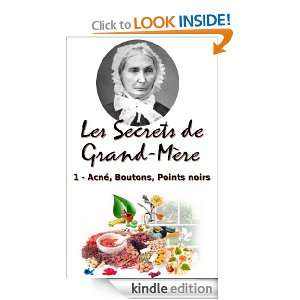 Click to LOOK INSIDE!

Les Secrets de Grand-Mère

1 - Acné, Boutons, Points noirs

kindle edition